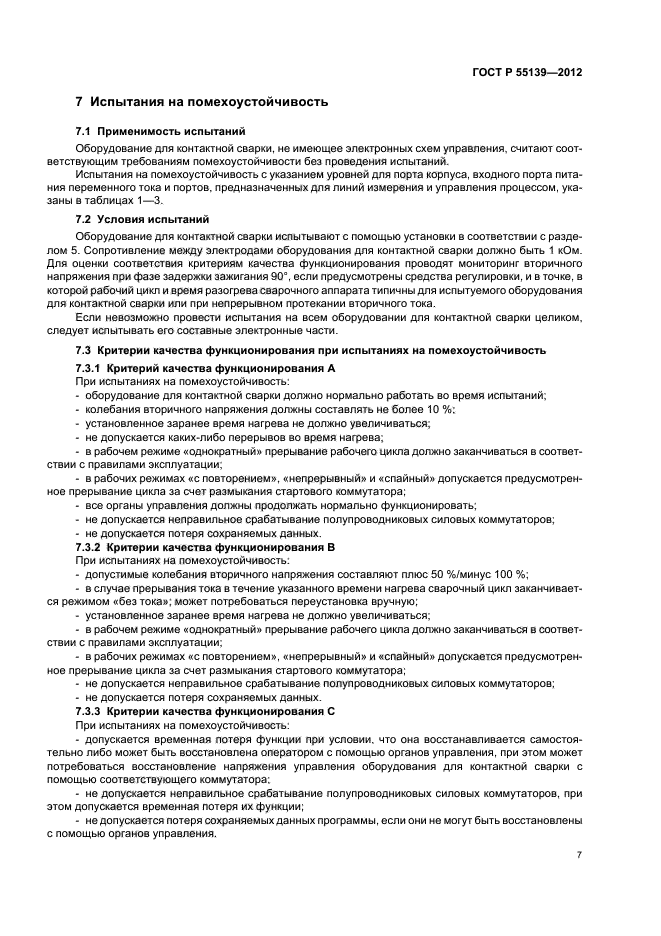 ГОСТ Р 55139—2012

7 Испытания на помехоустойчивость

7.1 Применимость испытаний

Оборудование для контактной сварки, не имеющее электронных схем управления, считают соответствующим требованиям помехоустойчивости без проведения испытаний.

Испытания на помехоустойчивость с указанием уровней для порта корпуса, входного порта питания переменного тока и портов, предназначенных для линий измерения и управления процессом, указаны в таблицах 1—3.

7.2 Условия испытаний

Оборудование для контактной сварки испытывают с помощью установки в соответствии с разделом 5. Сопротивление между электродами оборудования для контактной сварки должно быть 1 кОм. Для оценки соответствия критериям качества функционирования проводят мониторинг вторичного напряжения при фазе задержки зажигания 90°, если предусмотрены средства регулировки, и в точке, в которой рабочий цикл и время разогрева сварочного аппарата типичны для испытуемого оборудования для контактной сварки или при непрерывном протекании вторичного тока.

Если невозможно провести испытания на всем оборудовании для контактной сварки целиком, следует испытывать его составные электронные части.

7.3 Критерии качества функционирования при испытаниях на помехоустойчивость

7.3.1 Критерий качества функционирования А

При испытаниях на помехоустойчивость:

- оборудование для контактной сварки должно нормально работать во время испытаний;

- колебания вторичного напряжения должны составлять не более 10 %;

- установленное заранее время нагрева не должно увеличиваться;

- не допускается каких-либо перерывов во время нагрева;

- в рабочем режиме «однократный» прерывание рабочего цикла должно заканчиваться в соответствии с правилами эксплуатации;

- в рабочих режимах «с повторением», «непрерывный» и «спайный» допускается предусмотренное прерывание цикла за счет размыкания стартового коммутатора;

- все органы управления должны продолжать нормально функционировать;

- не допускается неправильное срабатывание полупроводниковых силовых коммутаторов;

- не допускается потеря сохраняемых данных.

7.3.2 Критерии качества функционирования В

При испытаниях на помехоустойчивость:

- допустимые колебания вторичного напряжения составляют плюс 50 %/минус 100 %;

- в случае прерывания тока в течение указанного времени нагрева сварочный цикл заканчивается режимом «без тока»; может потребоваться переустановка вручную;

- установленное заранее время нагрева не должно увеличиваться;

- в рабочем режиме «однократный» прерывание рабочего цикла должно заканчиваться в соответствии с правилами эксплуатации;

- в рабочих режимах «с повторением», «непрерывный» и «спайный» допускается предусмотренное прерывание цикла за счет размыкания стартового коммутатора;

- не допускается неправильное срабатывание полупроводниковых силовых коммутаторов;

- не допускается потеря сохраняемых данных.

7.3.3 Критерии качества функционирования С

При испытаниях на помехоустойчивость:

- допускается временная потеря функции при условии, что она восстанавливается самостоятельно либо может быть восстановлена оператором с помощью органов управления, при этом может потребоваться восстановление напряжения управления оборудования для контактной сварки с помощью соответствующего коммутатора;

- не допускается неправильное срабатывание полупроводниковых силовых коммутаторов, при этом допускается временная потеря их функции;

- не допускается потеря сохраняемых данных программы, если они не могут быть восстановлены с помощью органов управления.

7